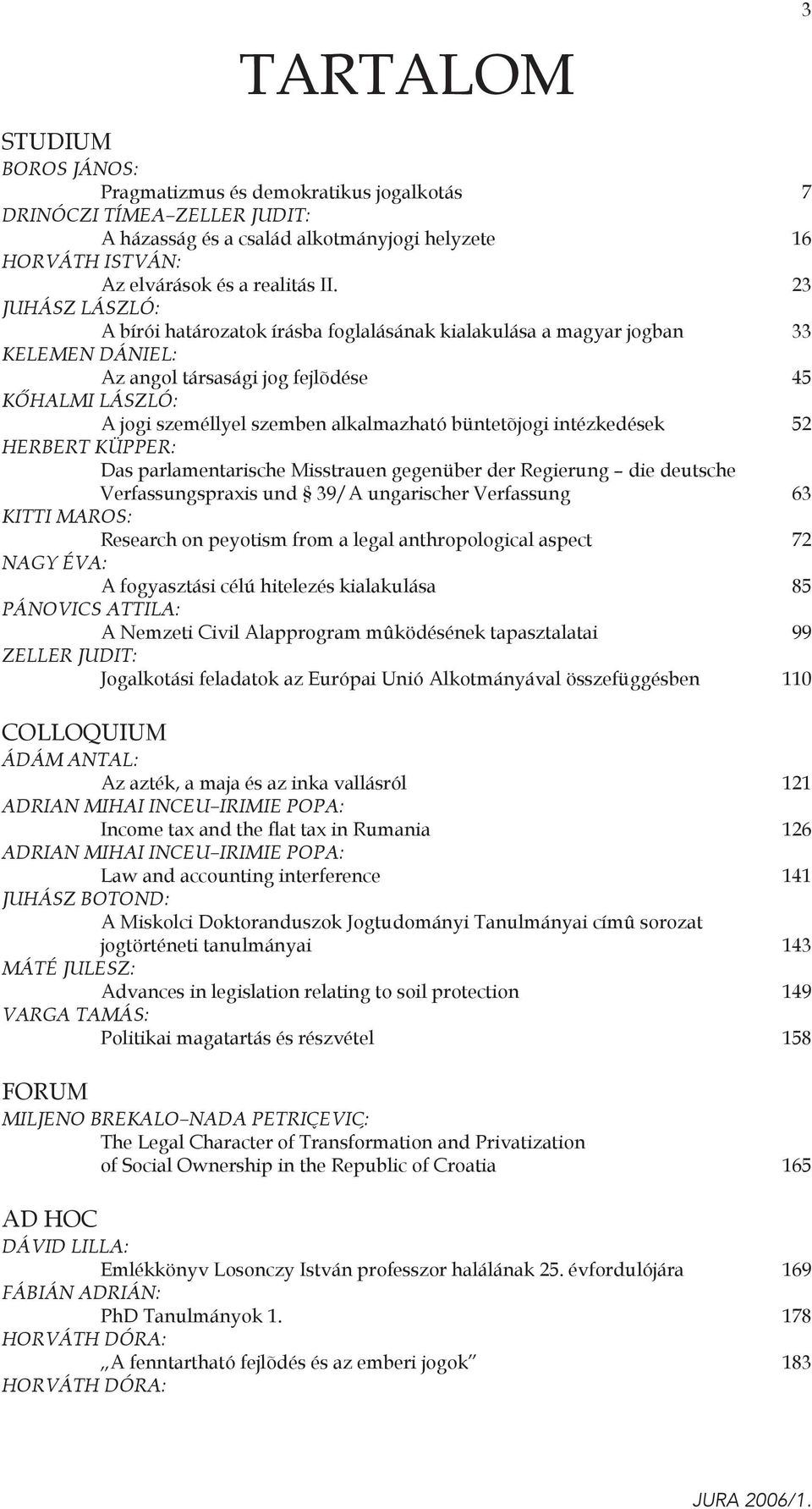 3

TARTALOM

STUDIUM

BOROS JÁNOS:
Pragmatizmus és demokratikus jogalkotás 7

DRINÓCZI TÍMEA–ZELLER JUDIT:
A házasság és a család alkotmányjogi helyzete 16

HORVÁTH ISTVÁN:
Az elvárások és a realitás II. 23

JUHÁSZ LÁSZLÓ:
A bírói határozatok írásba foglalásának kialakulása a magyar jogban 33

KELEMEN DÁNIEL:
Az angol társasági jog fejlõdése 45

KŐHALMI LÁSZLÓ:
A jogi személlyel szemben alkalmazható büntetõjogi intézkedések 52

HERBERT KÜPPER:
Das parlamentarische Misstrauen gegenüber der Regierung – die deutsche Verfassungspraxis und § 39/A ungarischer Verfassung 63

KITTI MAROS:
Research on peyotism from a legal anthropological aspect 72

NAGY ÉVA:
A fogyasztási célú hitelezés kialakulása 85

PÁNOVICS ATTILA:
A Nemzeti Civil Alapprogram mûködésének tapasztalatai 99

ZELLER JUDIT:
Jogalkotási feladatok az Európai Unió Alkotmányával összefüggésben 110

COLLOQUIUM

ÁDÁM ANTAL:
Az azték, a maja és az inka vallásról 121

ADRIAN MIHAI INCEU–IRIMIE POPA:
Income tax and the flat tax in Rumania 126

ADRIAN MIHAI INCEU–IRIMIE POPA:
Law and accounting interference 141

JUHÁSZ BOTOND:
A Miskolci Doktoranduszok Jogtudományi Tanulmányai címû sorozat jogtörténeti tanulmányai 143

MÁTÉ JULESZ:
Advances in legislation relating to soil protection 149

VARGA TAMÁS:
Politikai magatartás és részvétel 158

FORUM

MILJENO BREKALO–NADA PETRIÇEVIÇ:
The Legal Character of Transformation and Privatization of Social Ownership in the Republic of Croatia 165

AD HOC

DÁVID LILLA:
Emlékkönyv Losonczy István professzor halálának 25. évfordulójára 169

FÁBIÁN ADRIÁN:
PhD Tanulmányok 1. 178

HORVÁTH DÓRA:
„A fenntartható fejlõdés és az emberi jogok” 183

HORVÁTH DÓRA:

JURA 2006/1.